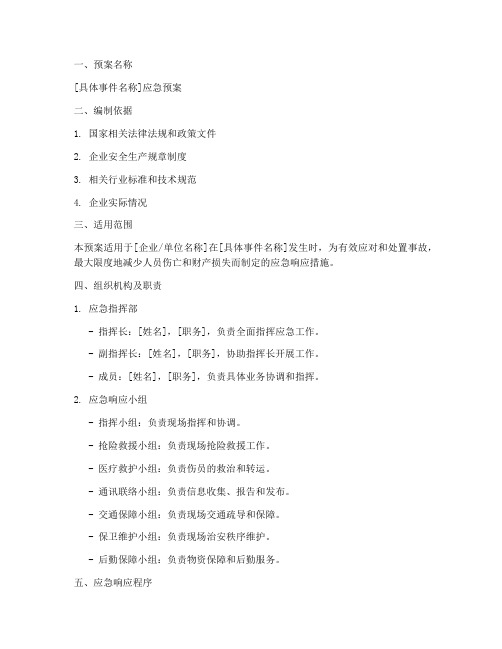 一、预案名称

[具体事件名称]应急预案

二、编制依据

1. 国家相关法律法规和政策文件

2. 企业安全生产规章制度

3. 相关行业标准和技术规范

4. 企业实际情况

三、适用范围

本预案适用于[企业/单位名称]在[具体事件名称]发生时，为有效应对和处置事故，最大限度地减少人员伤亡和财产损失而制定的应急响应措施。

四、组织机构及职责

1. 应急指挥部

- 指挥长：[姓名]，[职务]，负责全面指挥应急工作。

- 副指挥长：[姓名]，[职务]，协助指挥长开展工作。

- 成员：[姓名]，[职务]，负责具体业务协调和指挥。

2. 应急响应小组

- 指挥小组：负责现场指挥和协调。

- 抢险救援小组：负责现场抢险救援工作。

- 医疗救护小组：负责伤员的救治和转运。

- 通讯联络小组：负责信息收集、报告和发布。

- 交通保障小组：负责现场交通疏导和保障。

- 保卫维护小组：负责现场治安秩序维护。

- 后勤保障小组：负责物资保障和后勤服务。

五、应急响应程序